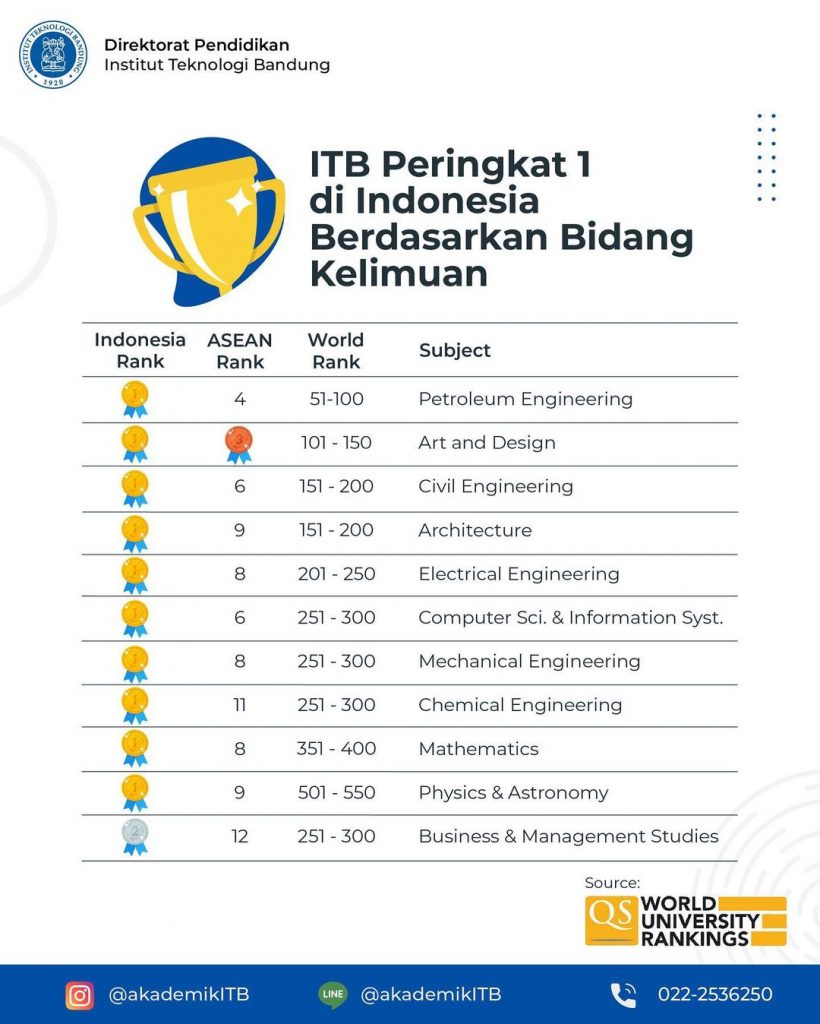 INSTITUT TEKNOLOGI BANDUNG 1920

Direktorat Pendidikan
Institut Teknologi Bandung

ITB Peringkat 1 di Indonesia Berdasarkan Bidang Kelimuan

| Indonesia Rank | ASEAN Rank | World Rank | Subject |
|---|---|---|---|
| 1 | 4 | 51-100 | Petroleum Engineering |
| 1 | 3 | 101 - 150 | Art and Design |
| 1 | 6 | 151 - 200 | Civil Engineering |
| 1 | 9 | 151 - 200 | Architecture |
| 1 | 8 | 201 - 250 | Electrical Engineering |
| 1 | 6 | 251 - 300 | Computer Sci. & Information Syst. |
| 1 | 8 | 251 - 300 | Mechanical Engineering |
| 1 | 11 | 251 - 300 | Chemical Engineering |
| 1 | 8 | 351 - 400 | Mathematics |
| 1 | 9 | 501 - 550 | Physics & Astronomy |
| 2 | 12 | 251 - 300 | Business & Management Studies |

Source:
QS WORLD UNIVERSITY RANKINGS

@akademikITB LINE @akademikITB 022-2536250